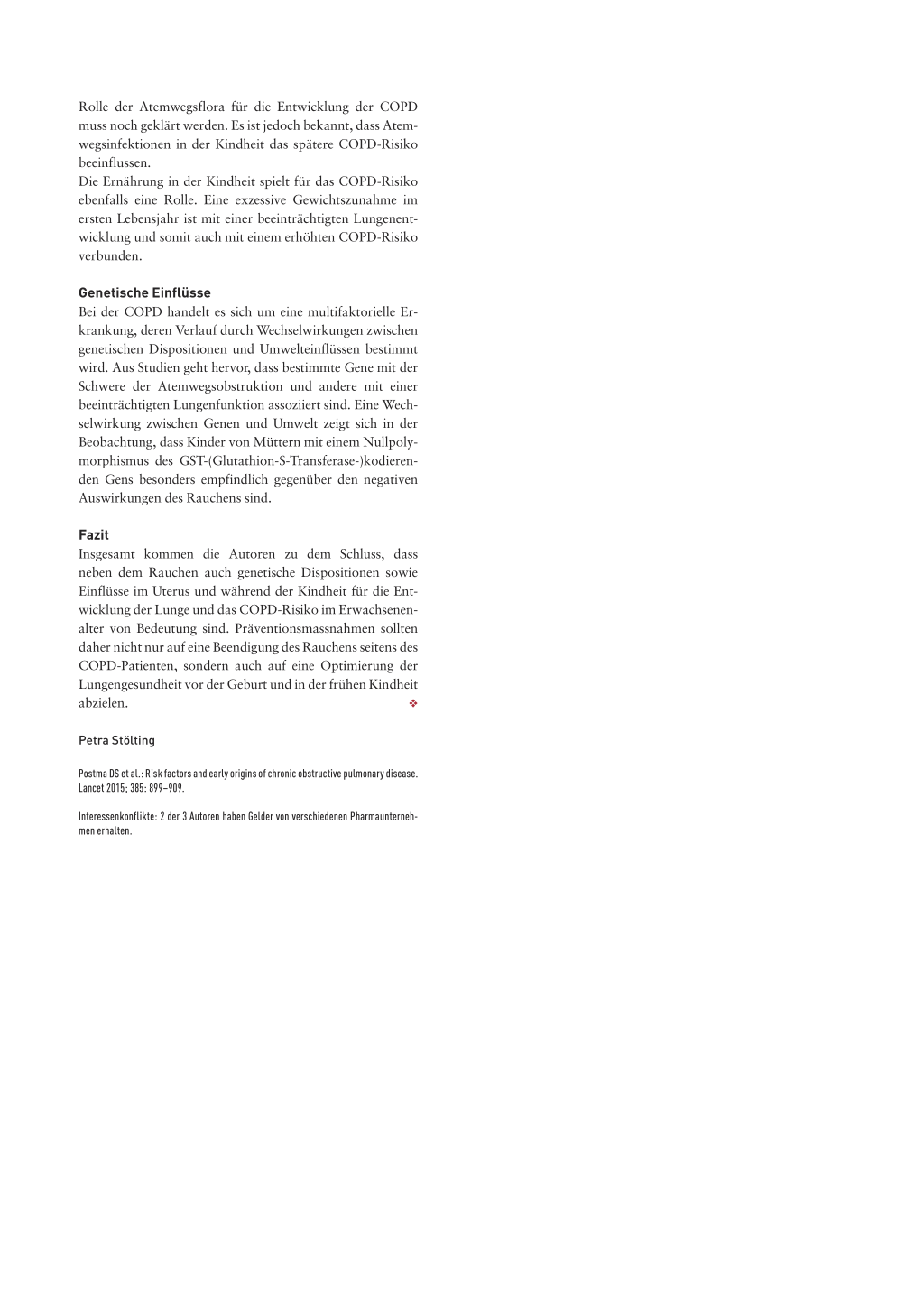 Rolle der Atemwegsflora für die Entwicklung der COPD muss noch geklärt werden. Es ist jedoch bekannt, dass Atemwegsinfektionen in der Kindheit das spätere COPD-Risiko beeinflussen.
Die Ernährung in der Kindheit spielt für das COPD-Risiko ebenfalls eine Rolle. Eine exzessive Gewichtszunahme im ersten Lebensjahr ist mit einer beeinträchtigten Lungenentwicklung und somit auch mit einem erhöhten COPD-Risiko verbunden.

Genetische Einflüsse
Bei der COPD handelt es sich um eine multifaktorielle Erkrankung, deren Verlauf durch Wechselwirkungen zwischen genetischen Dispositionen und Umwelteinflüssen bestimmt wird. Aus Studien geht hervor, dass bestimmte Gene mit der Schwere der Atemwegsobstruktion und andere mit einer beeinträchtigten Lungenfunktion assoziiert sind. Eine Wechselwirkung zwischen Genen und Umwelt zeigt sich in der Beobachtung, dass Kinder von Müttern mit einem Nullpolymorphismus des GST-(Glutathion-S-Transferase-)kodierenden Gens besonders empfindlich gegenüber den negativen Auswirkungen des Rauchens sind.

Fazit
Insgesamt kommen die Autoren zu dem Schluss, dass neben dem Rauchen auch genetische Dispositionen sowie Einflüsse im Uterus und während der Kindheit für die Entwicklung der Lunge und das COPD-Risiko im Erwachsenenalter von Bedeutung sind. Präventionsmassnahmen sollten daher nicht nur auf eine Beendigung des Rauchens seitens des COPD-Patienten, sondern auch auf eine Optimierung der Lungengesundheit vor der Geburt und in der frühen Kindheit abzielen. ❖

Petra Stölting

Postma DS et al.: Risk factors and early origins of chronic obstructive pulmonary disease. Lancet 2015; 385: 899–909.

Interessenkonflikte: 2 der 3 Autoren haben Gelder von verschiedenen Pharmaunternehmen erhalten.